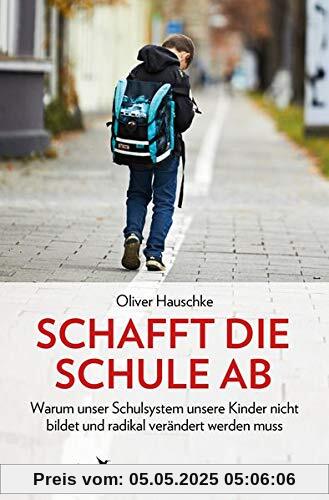 Oliver Hauschke

SCHAFFT DIE SCHULE AB

Warum unser Schulsystem unsere Kinder nicht bildet und radikal verändert werden muss

Preis vom: 05.05.2025 05:06:06